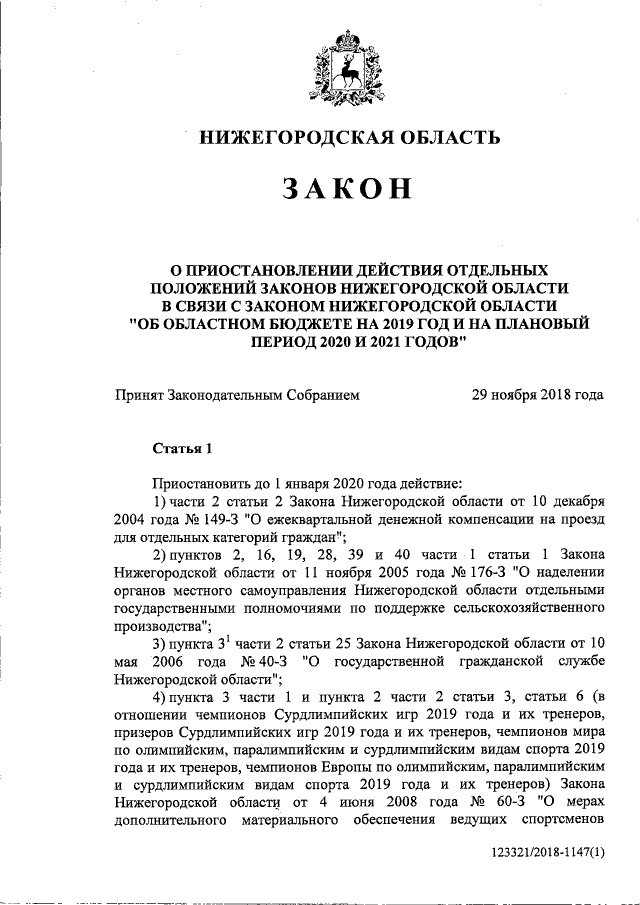 НИЖЕГОРОДСКАЯ ОБЛАСТЬ

ЗАКОН

О ПРИОСТАНОВЛЕНИИ ДЕЙСТВИЯ ОТДЕЛЬНЫХ ПОЛОЖЕНИЙ ЗАКОНОВ НИЖЕГОРОДСКОЙ ОБЛАСТИ В СВЯЗИ С ЗАКОНОМ НИЖЕГОРОДСКОЙ ОБЛАСТИ "ОБ ОБЛАСТНОМ БЮДЖЕТЕ НА 2019 ГОД И НА ПЛАНОВЫЙ ПЕРИОД 2020 И 2021 ГОДОВ"

Принят Законодательным Собранием 29 ноября 2018 года

Статья 1

Приостановить до 1 января 2020 года действие:

1) части 2 статьи 2 Закона Нижегородской области от 10 декабря 2004 года № 149-З "О ежеквартальной денежной компенсации на проезд для отдельных категорий граждан";

2) пунктов 2, 16, 19, 28, 39 и 40 части 1 статьи 1 Закона Нижегородской области от 11 ноября 2005 года № 176-З "О наделении органов местного самоуправления Нижегородской области отдельными государственными полномочиями по поддержке сельскохозяйственного производства";

3) пункта $3^1$ части 2 статьи 25 Закона Нижегородской области от 10 мая 2006 года № 40-З "О государственной гражданской службе Нижегородской области";

4) пункта 3 части 1 и пункта 2 части 2 статьи 3, статьи 6 (в отношении чемпионов Сурдлимпийских игр 2019 года и их тренеров, призеров Сурдлимпийских игр 2019 года и их тренеров, чемпионов мира по олимпийским, паралимпийским и сурдлимпийским видам спорта 2019 года и их тренеров, чемпионов Европы по олимпийским, паралимпийским и сурдлимпийским видам спорта 2019 года и их тренеров) Закона Нижегородской области от 4 июня 2008 года № 60-З "О мерах дополнительного материального обеспечения ведущих спортсменов

123321/2018-1147(1)